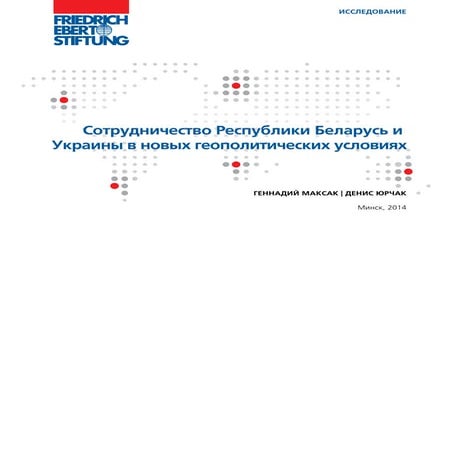 FRIEDRICH EBERT STIFTUNG

ИССЛЕДОВАНИЕ

Сотрудничество Республики Беларусь и Украины в новых геополитических условиях

ГЕННАДИЙ МАКСАК | ДЕНИС ЮРЧАК

Минск, 2014